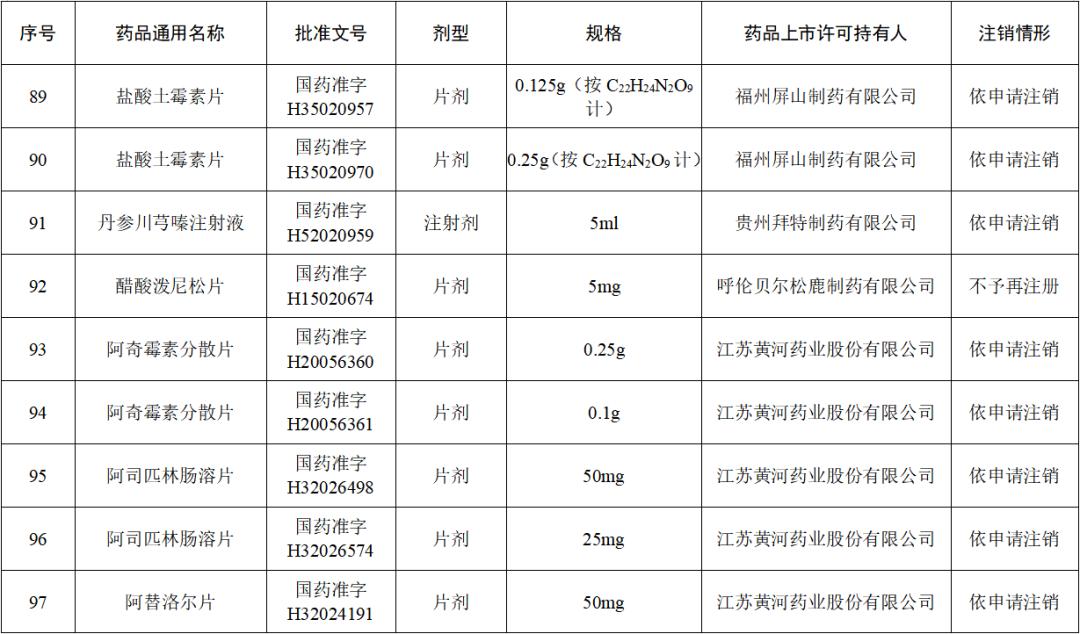 | 序号 | 药品通用名称 | 批准文号 | 剂型 | 规格 | 药品上市许可持有人 | 注销情形 |
|---|---|---|---|---|---|---|
| 89 | 盐酸土霉素片 | 国药准字 H35020957 | 片剂 | 0.125g（按 $C_{22}H_{24}N_2O_9$ 计） | 福州屏山制药有限公司 | 依申请注销 |
| 90 | 盐酸土霉素片 | 国药准字 H35020970 | 片剂 | 0.25g（按 $C_{22}H_{24}N_2O_9$ 计） | 福州屏山制药有限公司 | 依申请注销 |
| 91 | 丹参川芎嗪注射液 | 国药准字 H52020959 | 注射剂 | 5ml | 贵州拜特制药有限公司 | 依申请注销 |
| 92 | 醋酸泼尼松片 | 国药准字 H15020674 | 片剂 | 5mg | 呼伦贝尔松鹿制药有限公司 | 不予再注册 |
| 93 | 阿奇霉素分散片 | 国药准字 H20056360 | 片剂 | 0.25g | 江苏黄河药业股份有限公司 | 依申请注销 |
| 94 | 阿奇霉素分散片 | 国药准字 H20056361 | 片剂 | 0.1g | 江苏黄河药业股份有限公司 | 依申请注销 |
| 95 | 阿司匹林肠溶片 | 国药准字 H32026498 | 片剂 | 50mg | 江苏黄河药业股份有限公司 | 依申请注销 |
| 96 | 阿司匹林肠溶片 | 国药准字 H32026574 | 片剂 | 25mg | 江苏黄河药业股份有限公司 | 依申请注销 |
| 97 | 阿替洛尔片 | 国药准字 H32024191 | 片剂 | 50mg | 江苏黄河药业股份有限公司 | 依申请注销 |